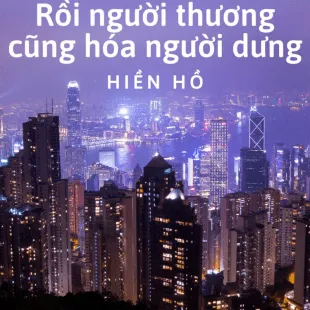 Rồi người thương cũng hóa người dưng

HIỀN HỒ